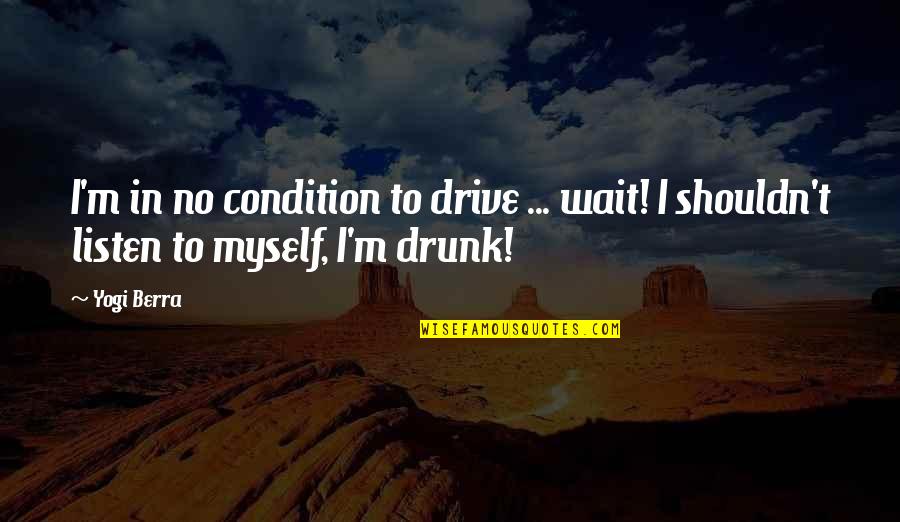 I'm in no condition to drive ... wait! I shouldn't listen to myself, I'm drunk!

~ Yogi Berra

WISEFAMOUSQUOTES.COM